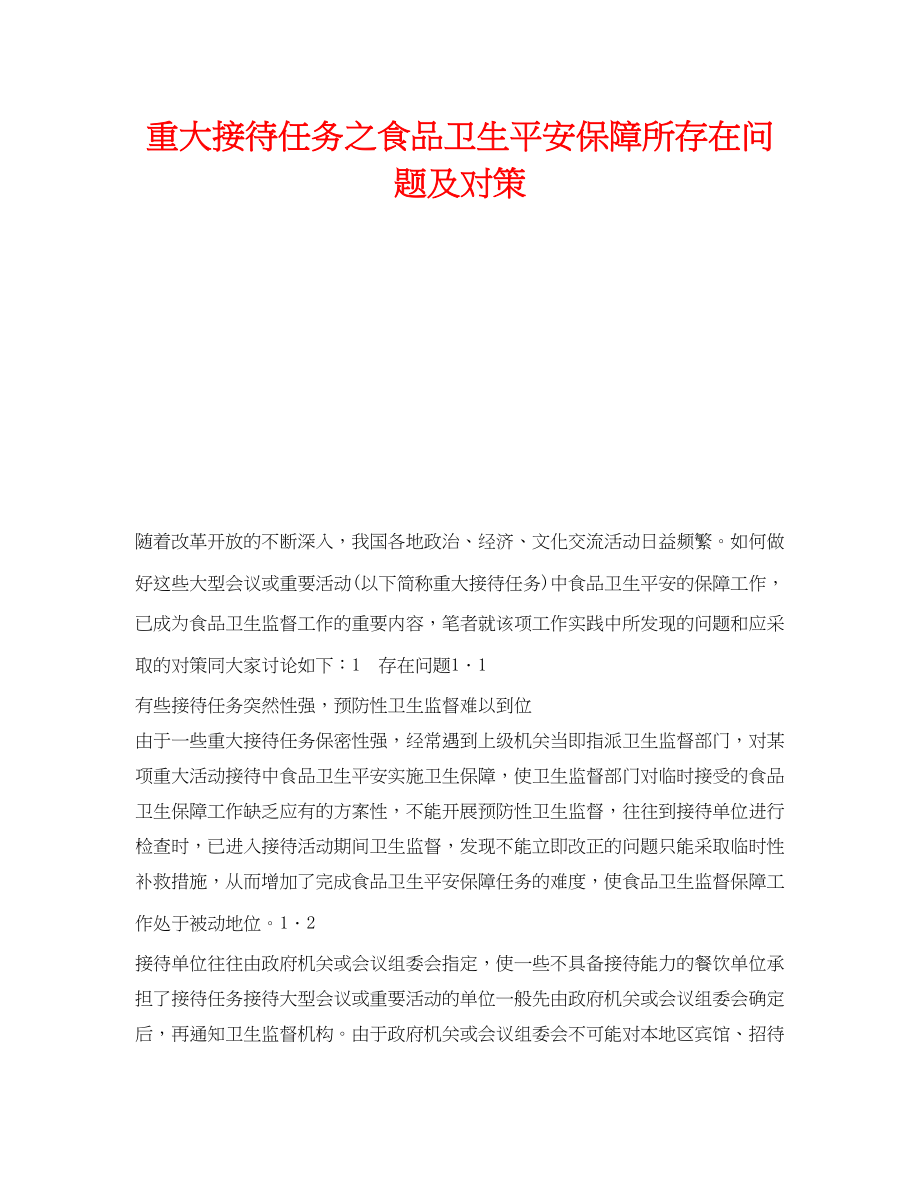 重大接待任务之食品卫生平安保障所存在问题及对策

随着改革开放的不断深入，我国各地政治、经济、文化交流活动日益频繁。如何做好这些大型会议或重要活动(以下简称重大接待任务)中食品卫生平安的保障工作，已成为食品卫生监督工作的重要内容，笔者就该项工作实践中所发现的问题和应采取的对策同大家讨论如下：1　存在问题1·1

有些接待任务突然性强，预防性卫生监督难以到位

由于一些重大接待任务保密性强，经常遇到上级机关当即指派卫生监督部门，对某项重大活动接待中食品卫生平安实施卫生保障，使卫生监督部门对临时接受的食品卫生保障工作缺乏应有的方案性，不能开展预防性卫生监督，往往到接待单位进行检查时，已进入接待活动期间卫生监督，发现不能立即改正的问题只能采取临时性补救措施，从而增加了完成食品卫生平安保障任务的难度，使食品卫生监督保障工作处于被动地位。1·2

接待单位往往由政府机关或会议组委会指定，使一些不具备接待能力的餐饮单位承担了接待任务接待大型会议或重要活动的单位一般先由政府机关或会议组委会确定后，再通知卫生监督机构。由于政府机关或会议组委会不可能对本地区宾馆、招待